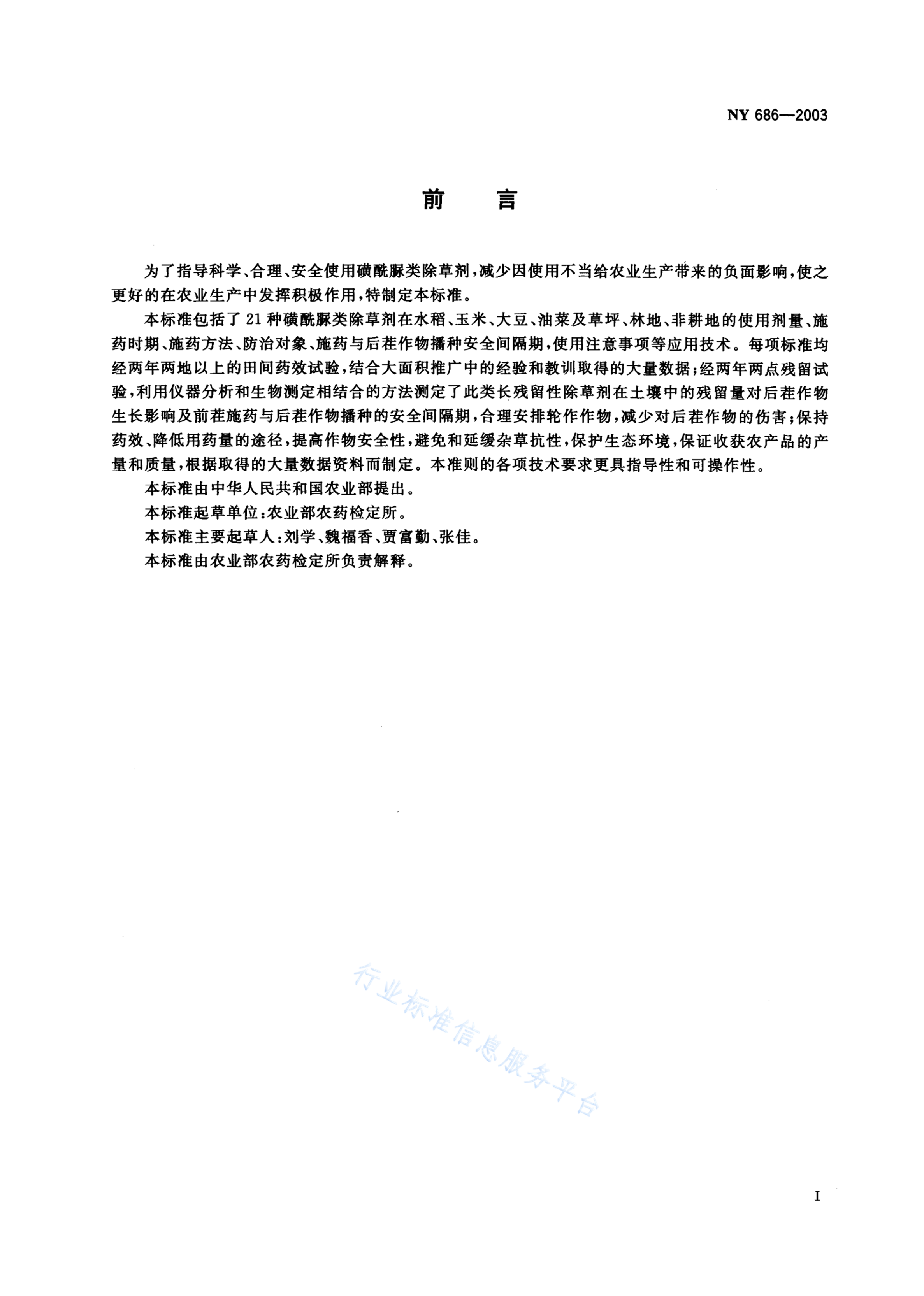 NY 686—2003

前　言

为了指导科学、合理、安全使用磺酰脲类除草剂，减少因使用不当给农业生产带来的负面影响，使之更好的在农业生产中发挥积极作用，特制定本标准。

本标准包括了21种磺酰脲类除草剂在水稻、玉米、大豆、油菜及草坪、林地、非耕地的使用剂量、施药时期、施药方法、防治对象、施药与后茬作物播种安全间隔期，使用注意事项等应用技术。每项标准均经两年两地以上的田间药效试验，结合大面积推广中的经验和教训取得的大量数据；经两年两点残留试验，利用仪器分析和生物测定相结合的方法测定了此类长残留性除草剂在土壤中的残留量对后茬作物生长影响及前茬施药与后茬作物播种的安全间隔期，合理安排轮作作物，减少对后茬作物的伤害；保持药效、降低用药量的途径，提高作物安全性，避免和延缓杂草抗性，保护生态环境，保证收获农产品的产量和质量，根据取得的大量数据资料而制定。本准则的各项技术要求更具指导性和可操作性。

本标准由中华人民共和国农业部提出。

本标准起草单位：农业部农药检定所。

本标准主要起草人：刘学、魏福香、贾富勤、张佳。

本标准由农业部农药检定所负责解释。

行业标准信息服务平台

I